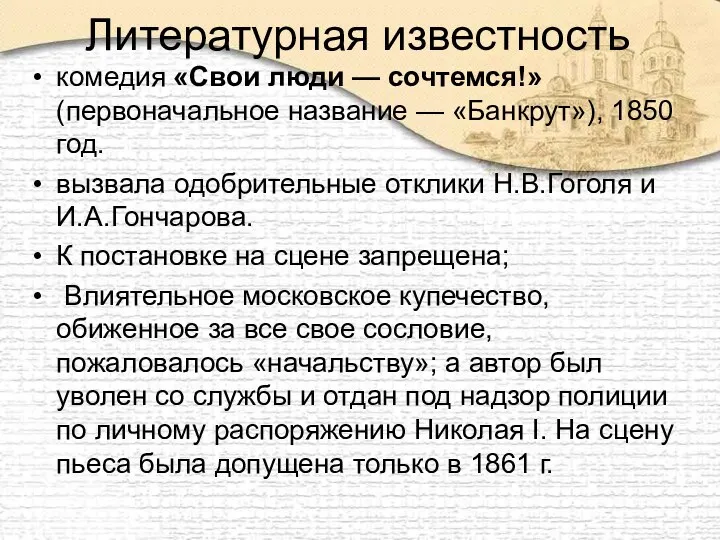 Литературная известность

• комедия «Свои люди — сочтемся!» (первоначальное название — «Банкрут»), 1850 год.

• вызвала одобрительные отклики Н.В.Гоголя и И.А.Гончарова.

• К постановке на сцене запрещена;

• Влиятельное московское купечество, обиженное за все свое сословие, пожаловалось «начальству»; а автор был уволен со службы и отдан под надзор полиции по личному распоряжению Николая I. На сцену пьеса была допущена только в 1861 г.